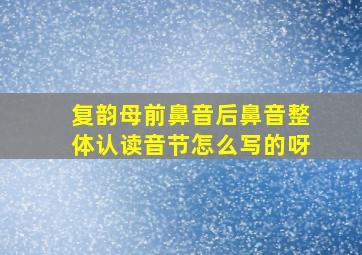 复韵母前鼻音后鼻音整体认读音节怎么写的呀